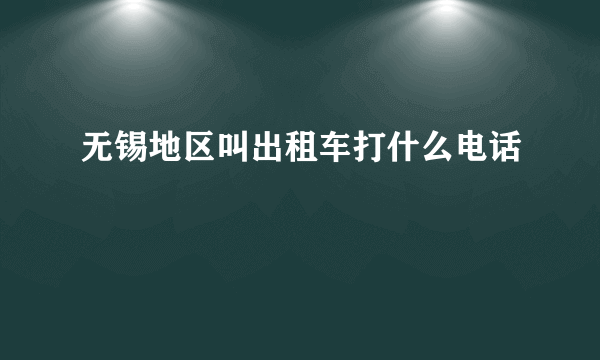 无锡地区叫出租车打什么电话